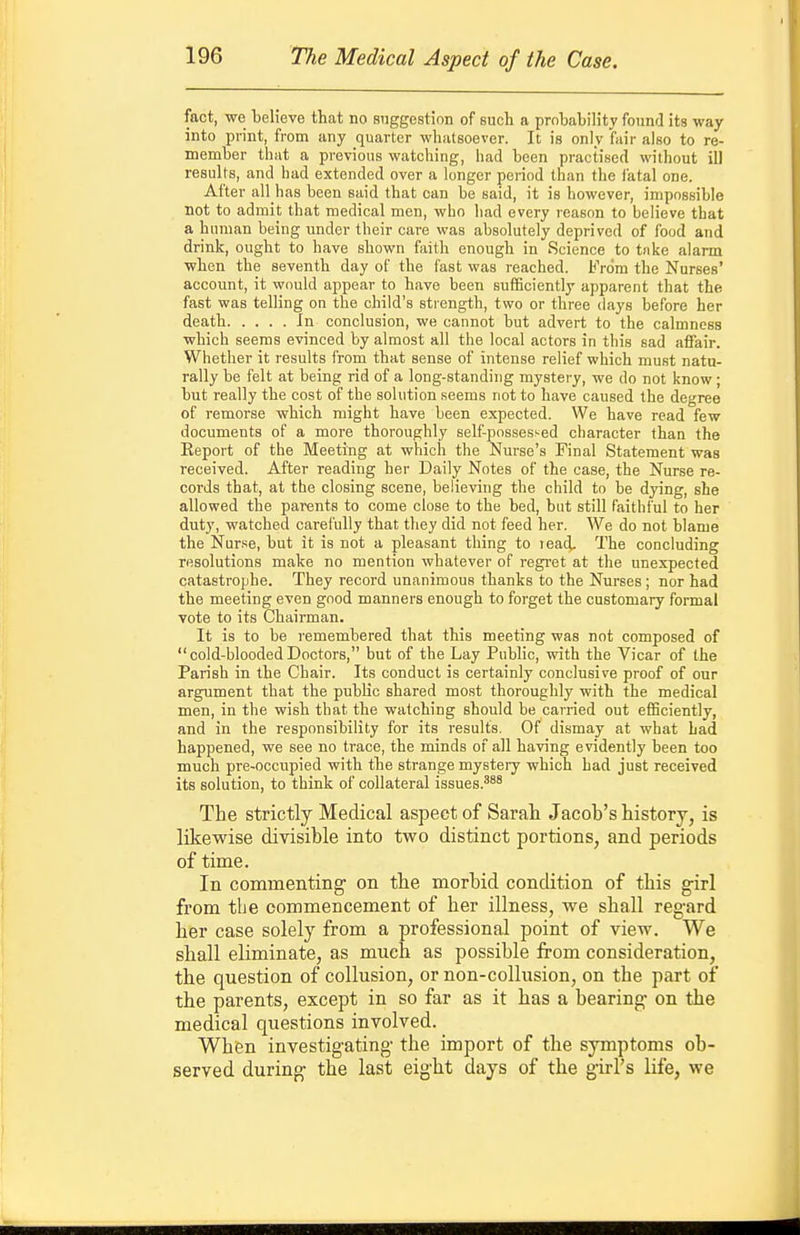 196 The Medical Aspect of the Case.

fact, we believe that no suggestion of such a probability found its way into print, from any quarter whatsoever. It is only fair also to remember that a previous watching, had been practised without ill results, and had extended over a longer period than the fatal one.

After all has been said that can be said, it is however, impossible not to admit that medical men, who had every reason to believe that a human being under their care was absolutely deprived of food and drink, ought to have shown faith enough in Science to take alarm when the seventh day of the fast was reached. From the Nurses' account, it would appear to have been sufficiently apparent that the fast was telling on the child's strength, two or three days before her death. . . . . In conclusion, we cannot but advert to the calmness which seems evinced by almost all the local actors in this sad affair. Whether it results from that sense of intense relief which must naturally be felt at being rid of a long-standing mystery, we do not know; but really the cost of the solution seems not to have caused the degree of remorse which might have been expected. We have read few documents of a more thoroughly self-possessed character than the Report of the Meeting at which the Nurse's Final Statement was received. After reading her Daily Notes of the case, the Nurse records that, at the closing scene, believing the child to be dying, she allowed the parents to come close to the bed, but still faithful to her duty, watched carefully that they did not feed her. We do not blame the Nurse, but it is not a pleasant thing to read. The concluding resolutions make no mention whatever of regret at the unexpected catastrophe. They record unanimous thanks to the Nurses; nor had the meeting even good manners enough to forget the customary formal vote to its Chairman.

It is to be remembered that this meeting was not composed of "cold-blooded Doctors," but of the Lay Public, with the Vicar of the Parish in the Chair. Its conduct is certainly conclusive proof of our argument that the public shared most thoroughly with the medical men, in the wish that the watching should be carried out efficiently, and in the responsibility for its results. Of dismay at what had happened, we see no trace, the minds of all having evidently been too much pre-occupied with the strange mystery which had just received its solution, to think of collateral issues.$^{388}$

The strictly Medical aspect of Sarah Jacob's history, is likewise divisible into two distinct portions, and periods of time.

In commenting on the morbid condition of this girl from the commencement of her illness, we shall regard her case solely from a professional point of view. We shall eliminate, as much as possible from consideration, the question of collusion, or non-collusion, on the part of the parents, except in so far as it has a bearing on the medical questions involved.

When investigating the import of the symptoms observed during the last eight days of the girl's life, we